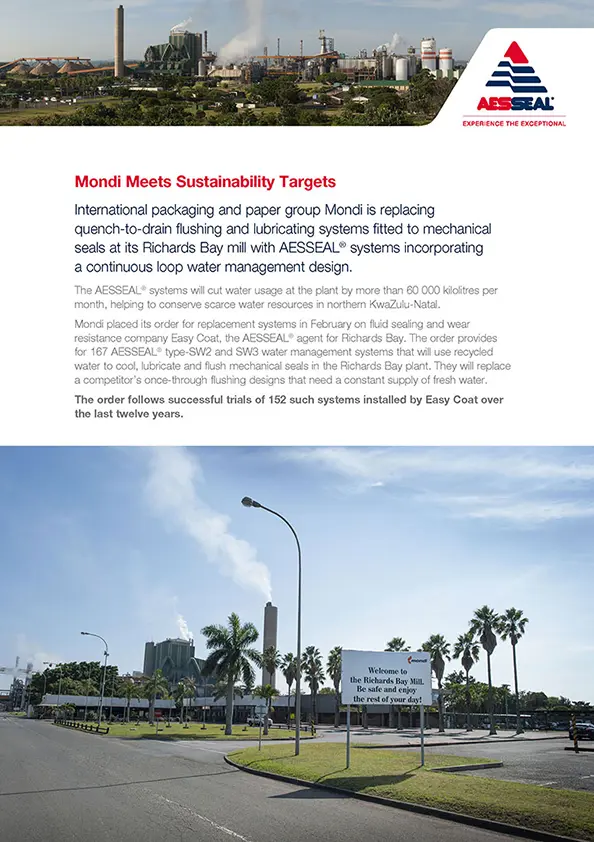 AESSEAL®
EXPERIENCE THE EXCEPTIONAL

Mondi Meets Sustainability Targets

International packaging and paper group Mondi is replacing quench-to-drain flushing and lubricating systems fitted to mechanical seals at its Richards Bay mill with AESSEAL® systems incorporating a continuous loop water management design.

The AESSEAL® systems will cut water usage at the plant by more than 60 000 kilolitres per month, helping to conserve scarce water resources in northern KwaZulu-Natal.

Mondi placed its order for replacement systems in February on fluid sealing and wear resistance company Easy Coat, the AESSEAL® agent for Richards Bay. The order provides for 167 AESSEAL® type-SW2 and SW3 water management systems that will use recycled water to cool, lubricate and flush mechanical seals in the Richards Bay plant. They will replace a competitor's once-through flushing designs that need a constant supply of fresh water.

The order follows successful trials of 152 such systems installed by Easy Coat over the last twelve years.

mondi
Welcome to the Richards Bay Mill. Be safe and enjoy the rest of your day!